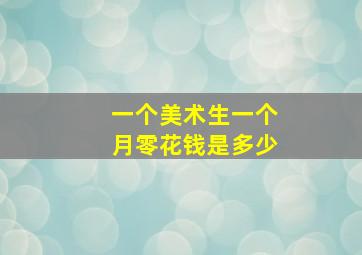 一个美术生一个月零花钱是多少